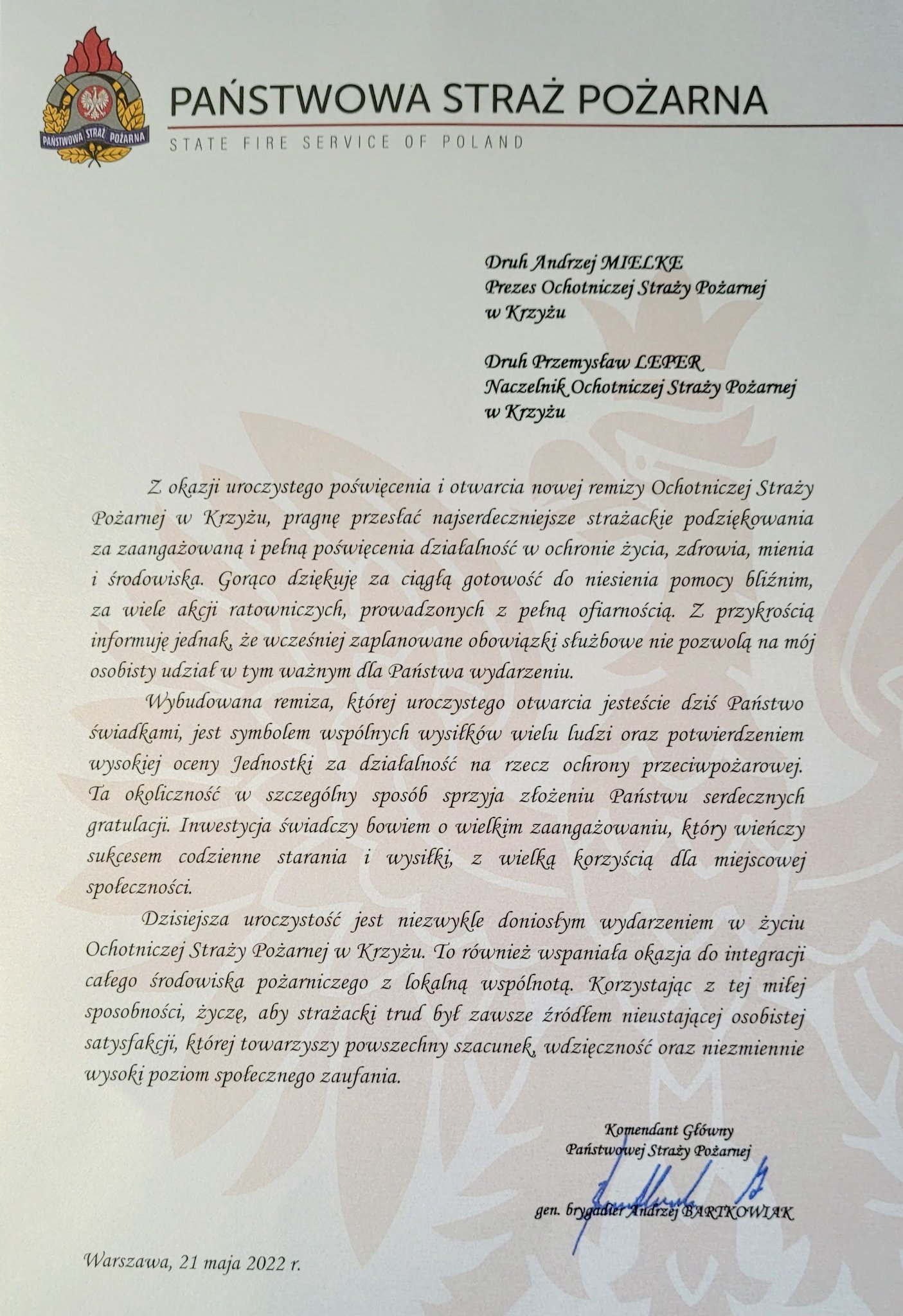 PAŃSTWOWA STRAŻ POŻARNA

PAŃSTWOWA STRAŻ POŻARNA
STATE FIRE SERVICE OF POLAND

Druh Andrzej MIELKE
Prezes Ochotniczej Straży Pożarnej
w Krzyżu

Druh Przemysław LEPER
Naczelnik Ochotniczej Straży Pożarnej
w Krzyżu

Z okazji uroczystego poświęcenia i otwarcia nowej remizy Ochotniczej Straży Pożarnej w Krzyżu, pragnę przesłać najserdeczniejsze strażackie podziękowania za zaangażowaną i pełną poświęcenia działalność w ochronie życia, zdrowia, mienia i środowiska. Gorąco dziękuję za ciągłą gotowość do niesienia pomocy bliźnim, za wiele akcji ratowniczych, prowadzonych z pełną ofiarnością. Z przykrością informuję jednak, że wcześniej zaplanowane obowiązki służbowe nie pozwolą na mój osobisty udział w tym ważnym dla Państwa wydarzeniu.

Wybudowana remiza, której uroczystego otwarcia jesteście dziś Państwo świadkami, jest symbolem wspólnych wysiłków wielu ludzi oraz potwierdzeniem wysokiej oceny Jednostki za działalność na rzecz ochrony przeciwpożarowej. Ta okoliczność w szczególny sposób sprzyja złożeniu Państwu serdecznych gratulacji. Inwestycja świadczy bowiem o wielkim zaangażowaniu, który wieńczy sukcesem codzienne starania i wysiłki, z wielką korzyścią dla miejscowej społeczności.

Dzisiejsza uroczystość jest niezwykle doniosłym wydarzeniem w życiu Ochotniczej Straży Pożarnej w Krzyżu. To również wspaniała okazja do integracji całego środowiska pożarniczego z lokalną wspólnotą. Korzystając z tej miłej sposobności, życzę, aby strażacki trud był zawsze źródłem nieustającej osobistej satysfakcji, której towarzyszy powszechny szacunek, wdzięczność oraz niezmiennie wysoki poziom społecznego zaufania.

Komendant Główny
Państwowej Straży Pożarnej

gen. brygadier Andrzej BARTKOWIAK

Warszawa, 21 maja 2022 r.